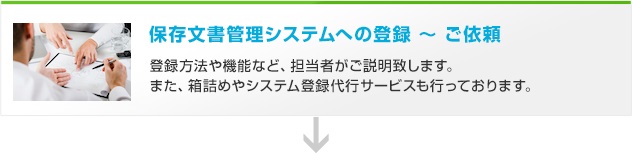 保存文書管理システムへの登録 ～ ご依頼

登録方法や機能など、担当者がご説明致します。
また、箱詰めやシステム登録代行サービスも行っております。